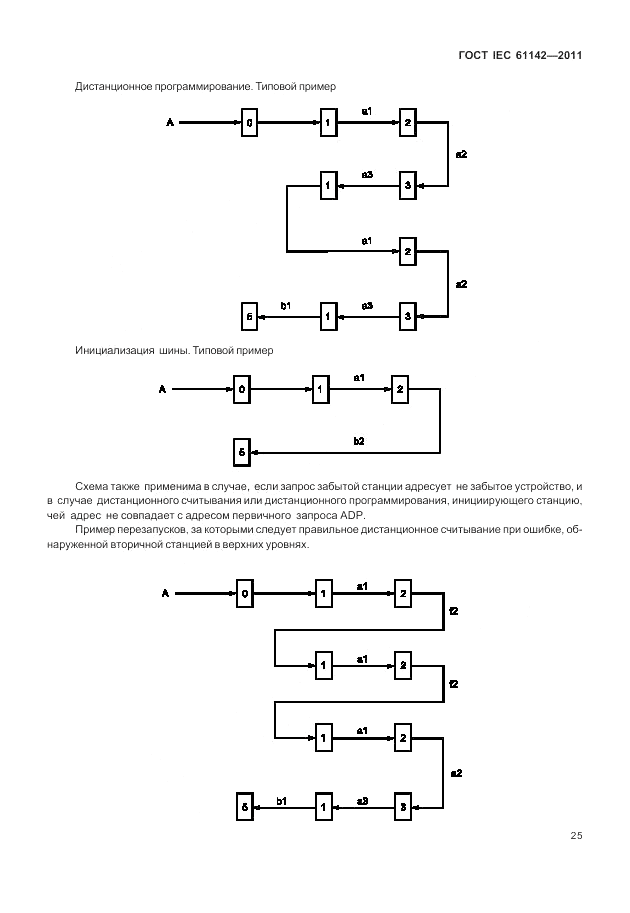 ГОСТ IEC 61142—2011

Дистанционное программирование. Типовой пример

A
0
1
a1
2
a2
1
a3
3
a1
2
a2
5
b1
1
a3
3

Инициализация шины. Типовой пример

A
0
1
a1
2
5
b2

Схема также применима в случае, если запрос забытой станции адресует не забытое устройство, и в случае дистанционного считывания или дистанционного программирования, инициирующего станцию, чей адрес не совпадает с адресом первичного запроса ADP.

Пример перезапусков, за которыми следует правильное дистанционное считывание при ошибке, обнаруженной вторичной станцией в верхних уровнях.

A
0
1
a1
2
f2
1
a1
2
f2
1
a1
2
a2
5
b1
1
a3
3

25